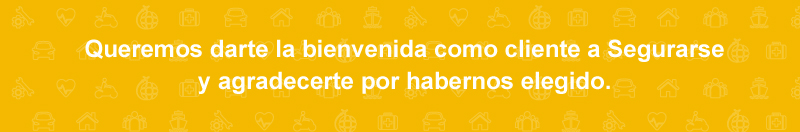 Queremos darte la bienvenida como cliente a Segurarse y agradecerte por habernos elegido.